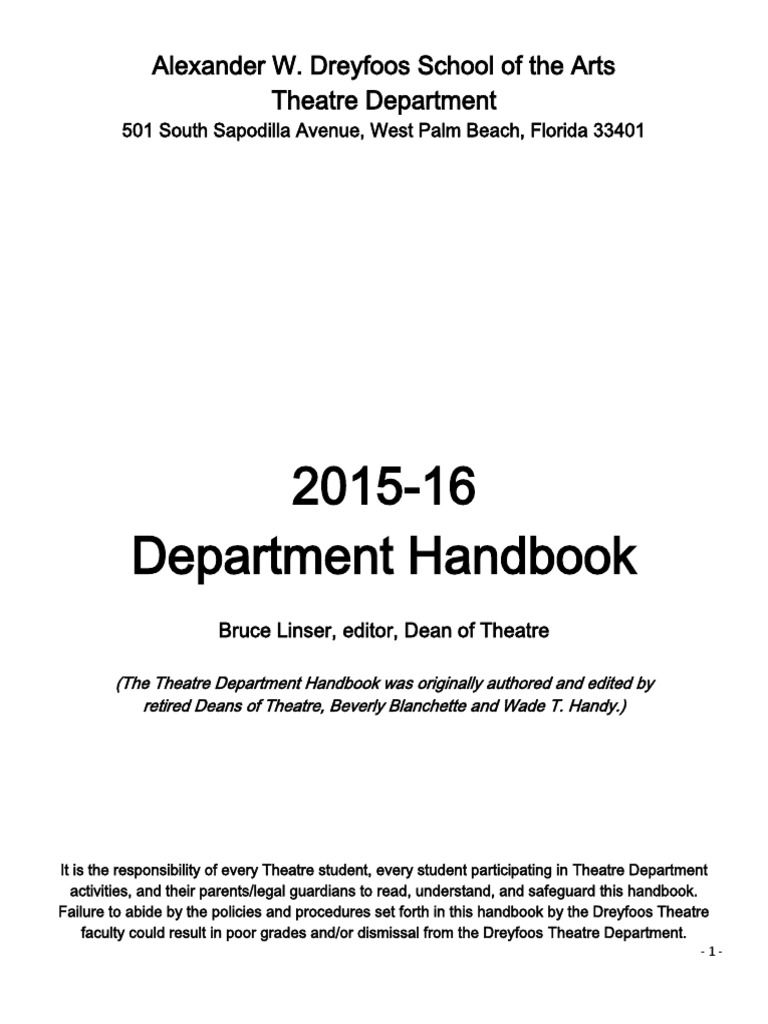 Alexander W. Dreyfoos School of the Arts
Theatre Department
501 South Sapodilla Avenue, West Palm Beach, Florida 33401

2015-16
Department Handbook

Bruce Linser, editor, Dean of Theatre

(The Theatre Department Handbook was originally authored and edited by retired Deans of Theatre, Beverly Blanchette and Wade T. Handy.)

It is the responsibility of every Theatre student, every student participating in Theatre Department activities, and their parents/legal guardians to read, understand, and safeguard this handbook. Failure to abide by the policies and procedures set forth in this handbook by the Dreyfoos Theatre faculty could result in poor grades and/or dismissal from the Dreyfoos Theatre Department.

- 1 -